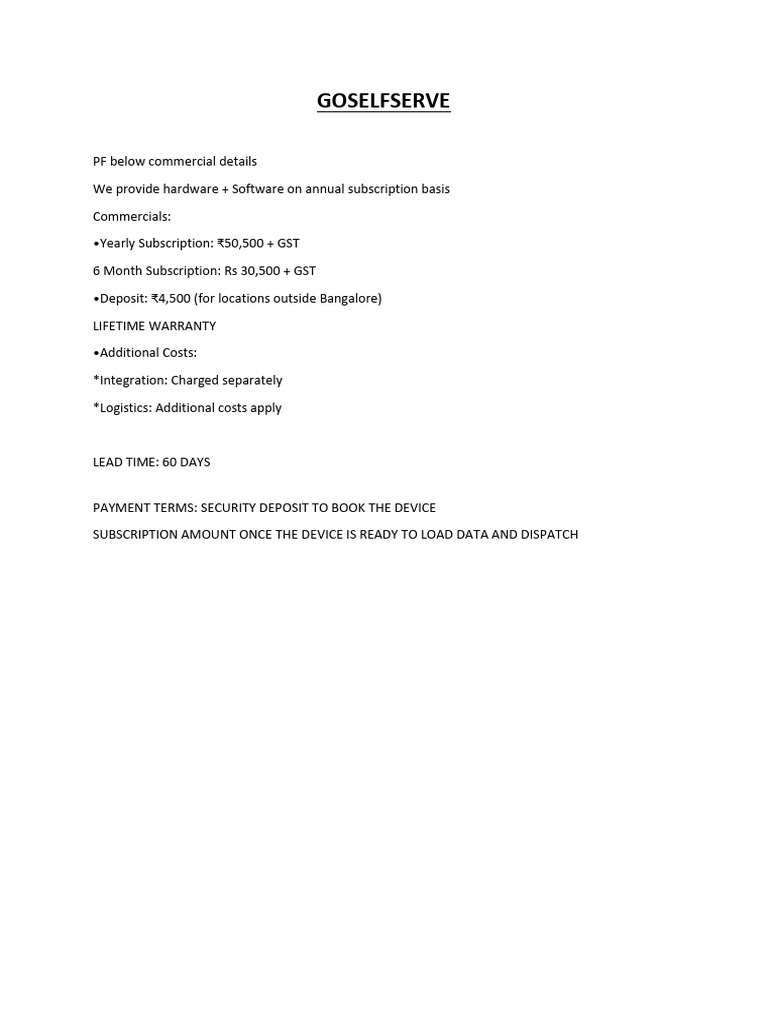 GOSELFSERVE

PF below commercial details

We provide hardware + Software on annual subscription basis

Commercials:

•Yearly Subscription: ₹50,500 + GST

6 Month Subscription: Rs 30,500 + GST

•Deposit: ₹4,500 (for locations outside Bangalore)

LIFETIME WARRANTY

•Additional Costs:

*Integration: Charged separately

*Logistics: Additional costs apply

LEAD TIME: 60 DAYS

PAYMENT TERMS: SECURITY DEPOSIT TO BOOK THE DEVICE

SUBSCRIPTION AMOUNT ONCE THE DEVICE IS READY TO LOAD DATA AND DISPATCH